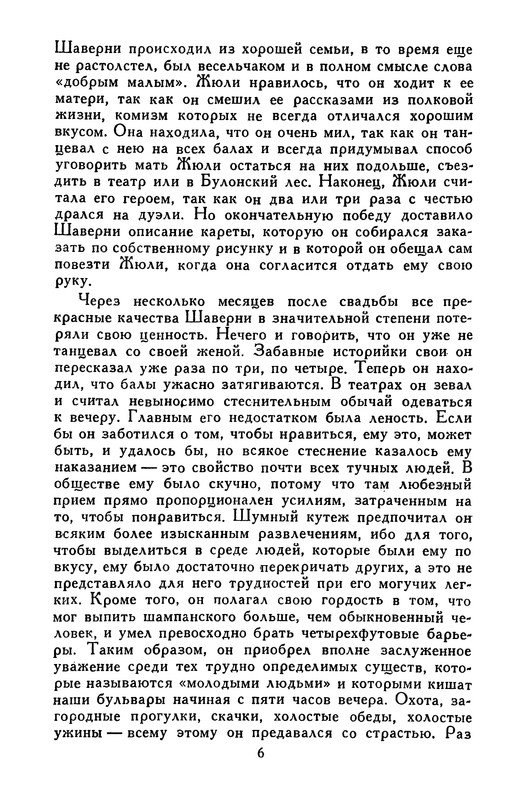 Шаверни происходил из хорошей семьи, в то время еще не растолстел, был весельчаком и в полном смысле слова «добрым малым». Жюли нравилось, что он ходит к ее матери, так как он смешил ее рассказами из полковой жизни, комизм которых не всегда отличался хорошим вкусом. Она находила, что он очень мил, так как он танцевал с нею на всех балах и всегда придумывал способ уговорить мать Жюли остаться на них подольше, съездить в театр или в Булонский лес. Наконец, Жюли считала его героем, так как он два или три раза с честью дрался на дуэли. Но окончательную победу доставило Шаверни описание кареты, которую он собирался заказать по собственному рисунку и в которой он обещал сам повезти Жюли, когда она согласится отдать ему свою руку.

Через несколько месяцев после свадьбы все прекрасные качества Шаверни в значительной степени потеряли свою ценность. Нечего и говорить, что он уже не танцевал со своей женой. Забавные историйки свои он пересказал уже раза по три, по четыре. Теперь он находил, что балы ужасно затягиваются. В театрах он зевал и считал невыносимо стеснительным обычай одеваться к вечеру. Главным его недостатком была леность. Если бы он заботился о том, чтобы нравиться, ему это, может быть, и удалось бы, но всякое стеснение казалось ему наказанием — это свойство почти всех тучных людей. В обществе ему было скучно, потому что там любезный прием прямо пропорционален усилиям, затраченным на то, чтобы понравиться. Шумный кутеж предпочитал он всяким более изысканным развлечениям, ибо для того, чтобы выделиться в среде людей, которые были ему по вкусу, ему было достаточно перекричать других, а это не представляло для него трудностей при его могучих легких. Кроме того, он полагал свою гордость в том, что мог выпить шампанского больше, чем обыкновенный человек, и умел превосходно брать четырехфутовые барьеры. Таким образом, он приобрел вполне заслуженное уважение среди тех трудно определимых существ, которые называются «молодыми людьми» и которыми кишат наши бульвары начиная с пяти часов вечера. Охота, загородные прогулки, скачки, холостые обеды, холостые ужины — всему этому он предавался со страстью. Раз

6